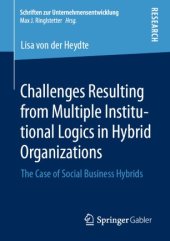 Schriften zur Unternehmensentwicklung
Max J. Ringlstetter Hrsg.

RESEARCH

Lisa von der Heydte

Challenges Resulting from Multiple Institutional Logics in Hybrid Organizations

The Case of Social Business Hybrids

Springer Gabler